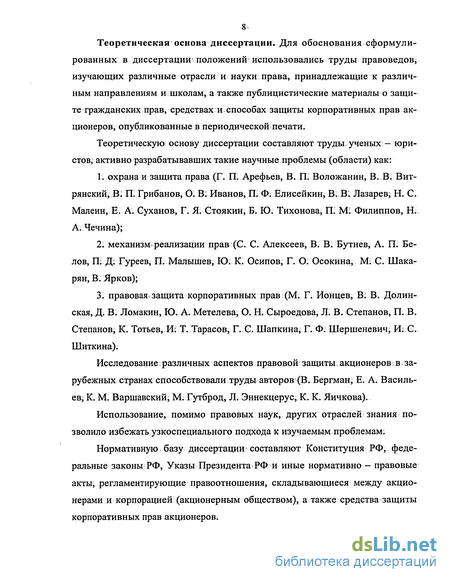 8

Теоретическая основа диссертации. Для обоснования сформулированных в диссертации положений использовались труды правоведов, изучающих различные отрасли и науки права, принадлежащие к различным направлениям и школам, а также публицистические материалы о защите гражданских прав, средствах и способах защиты корпоративных прав акционеров, опубликованные в периодической печати.

Теоретическую основу диссертации составляют труды ученых – юристов, активно разрабатывавших такие научные проблемы (области) как:

1. охрана и защита права (Г. П. Арефьев, В. П. Воложанин, В. В. Витрянский, В. П. Грибанов, О. В. Иванов, П. Ф. Елисейкин, В. В. Лазарев, Н. С. Малеин, Е. А. Суханов, Г. Я. Стоякин, Б. Ю. Тихонова, П. М. Филиппов, Н. А. Чечина);

2. механизм реализации прав (С. С. Алексеев, В. В. Бутнев, А. П. Белов, П. Д. Гуреев, П. Малышев, Ю. К. Осипов, Г. О. Осокина, М. С. Шакарян, В. Ярков);

3. правовая защита корпоративных прав (М. Г. Ионцев, В. В. Долинская, Д. В. Ломакин, Ю. А. Метелева, О. Н. Сыроедова, Л. В. Степанов, П. В. Степанов, К. Тотьев, И. Т. Тарасов, Г. С. Шапкина, Г. Ф. Шершеневич, И. С. Шиткина).

Исследование различных аспектов правовой защиты акционеров в зарубежных странах способствовали труды авторов (В. Бергман, Е. А. Васильев, К. М. Варшавский, М. Гутброд, Л. Эннекцерус, К. К. Яичкова).

Использование, помимо правовых наук, других отраслей знания позволило избежать узкоспециального подхода к изучаемым проблемам.

Нормативную базу диссертации составляют Конституция РФ, федеральные законы РФ, Указы Президента РФ и иные нормативно – правовые акты, регламентирующие правоотношения, складывающиеся между акционерами и корпорацией (акционерным обществом), а также средства защиты корпоративных прав акционеров.

dsLib.net
библиотека диссертаций